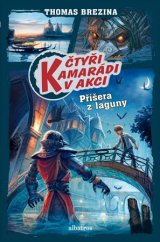 THOMAS BREZINA

ČTYŘI KAMARÁDI V AKCI

Příšera z laguny

albatros